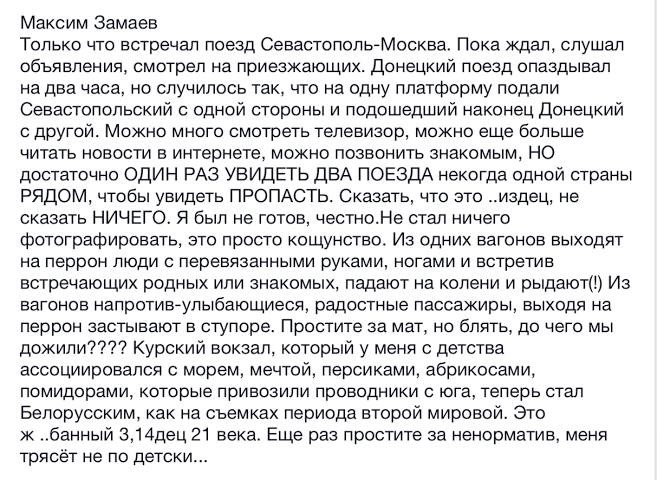 Максим Замаев
Только что встречал поезд Севастополь-Москва. Пока ждал, слушал объявления, смотрел на приезжающих. Донецкий поезд опаздывал на два часа, но случилось так, что на одну платформу подали Севастопольский с одной стороны и подошедший наконец Донецкий с другой. Можно много смотреть телевизор, можно еще больше читать новости в интернете, можно позвонить знакомым, НО достаточно ОДИН РАЗ УВИДЕТЬ ДВА ПОЕЗДА некогда одной страны РЯДОМ, чтобы увидеть ПРОПАСТЬ. Сказать, что это ..издец, не сказать НИЧЕГО. Я был не готов, честно.Не стал ничего фотографировать, это просто кощунство. Из одних вагонов выходят на перрон люди с перевязанными руками, ногами и встретив встречающих родных или знакомых, падают на колени и рыдают(!) Из вагонов напротив-улыбающиеся, радостные пассажиры, выходя на перрон застывают в ступоре. Простите за мат, но блять, до чего мы дожили???? Курский вокзал, который у меня с детства ассоциировался с морем, мечтой, персиками, абрикосами, помидорами, которые привозили проводники с юга, теперь стал Белорусским, как на съемках периода второй мировой. Это ж ..банный 3,14дец 21 века. Еще раз простите за ненорматив, меня трясёт не по детски...